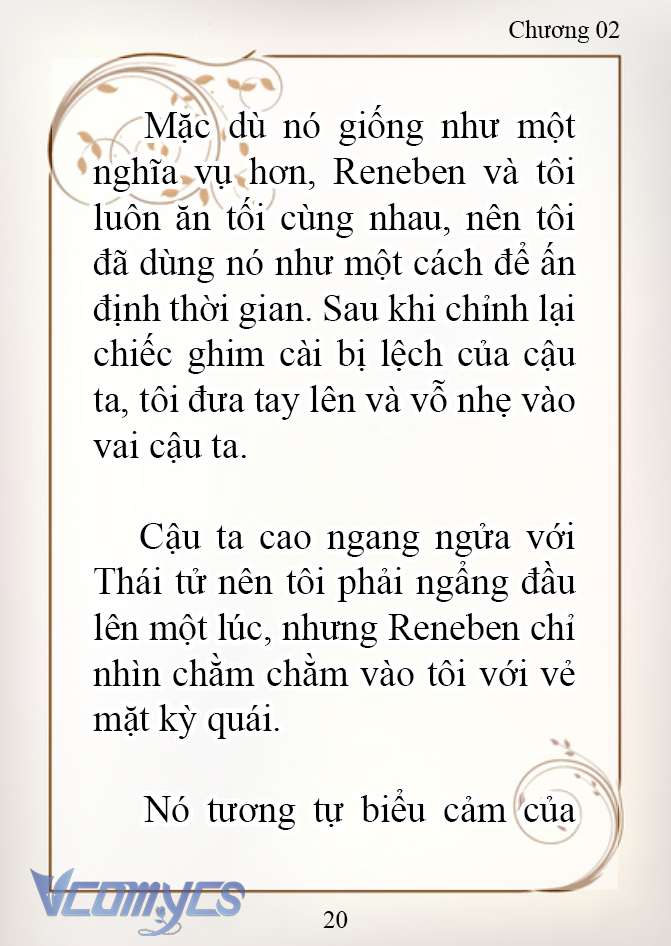 Chương 02

Mặc dù nó giống như một nghĩa vụ hơn, Reneben và tôi luôn ăn tối cùng nhau, nên tôi đã dùng nó như một cách để ấn định thời gian. Sau khi chỉnh lại chiếc ghim cài bị lệch của cậu ta, tôi đưa tay lên và vỗ nhẹ vào vai cậu ta.

Cậu ta cao ngang ngửa với Thái tử nên tôi phải ngẩng đầu lên một lúc, nhưng Reneben chỉ nhìn chằm chằm vào tôi với vẻ mặt kỳ quái.

Nó tương tự biểu cảm của

Vcomycs

20